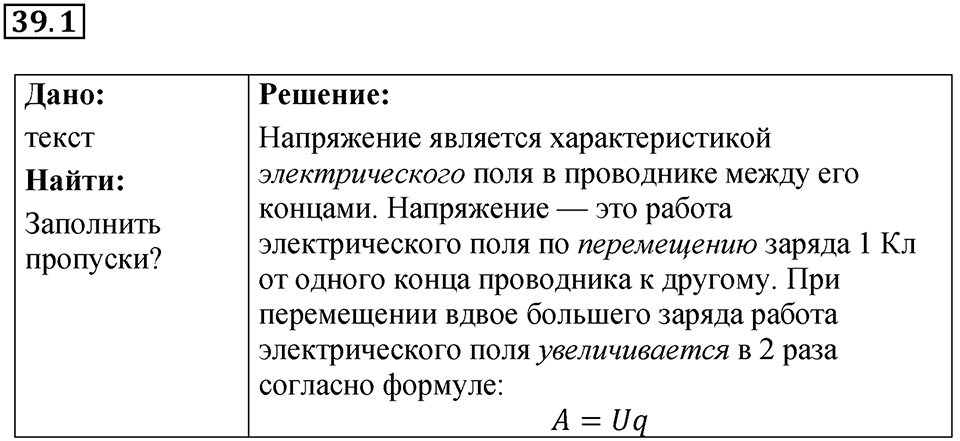 39.1

| Дано: текст Найти: Заполнить пропуски? | Решение: Напряжение является характеристикой электрического поля в проводнике между его концами. Напряжение — это работа электрического поля по перемещению заряда 1 Кл от одного конца проводника к другому. При перемещении вдвое большего заряда работа электрического поля увеличивается в 2 раза согласно формуле: $A = Uq$ |
|---|---|